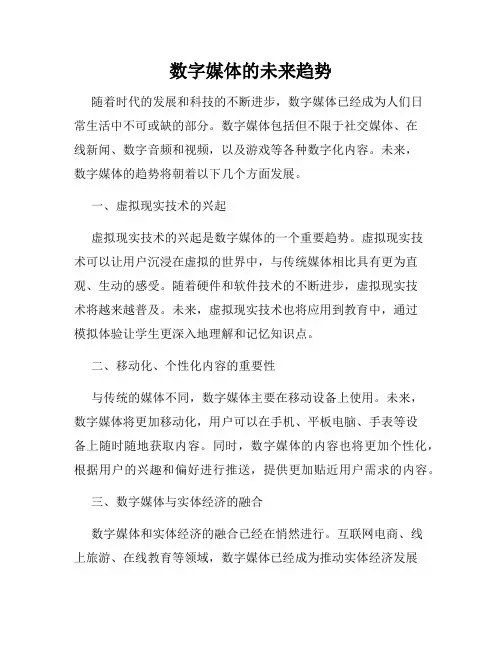 数字媒体的未来趋势

随着时代的发展和科技的不断进步，数字媒体已经成为人们日常生活中不可或缺的部分。数字媒体包括但不限于社交媒体、在线新闻、数字音频和视频，以及游戏等各种数字化内容。未来，数字媒体的趋势将朝着以下几个方面发展。

一、虚拟现实技术的兴起

虚拟现实技术的兴起是数字媒体的一个重要趋势。虚拟现实技术可以让用户沉浸在虚拟的世界中，与传统媒体相比具有更为直观、生动的感受。随着硬件和软件技术的不断进步，虚拟现实技术将越来越普及。未来，虚拟现实技术也将应用到教育中，通过模拟体验让学生更深入地理解和记忆知识点。

二、移动化、个性化内容的重要性

与传统的媒体不同，数字媒体主要在移动设备上使用。未来，数字媒体将更加移动化，用户可以在手机、平板电脑、手表等设备上随时随地获取内容。同时，数字媒体的内容也将更加个性化，根据用户的兴趣和偏好进行推送，提供更加贴近用户需求的内容。

三、数字媒体与实体经济的融合

数字媒体和实体经济的融合已经在悄然进行。互联网电商、线上旅游、在线教育等领域，数字媒体已经成为推动实体经济发展